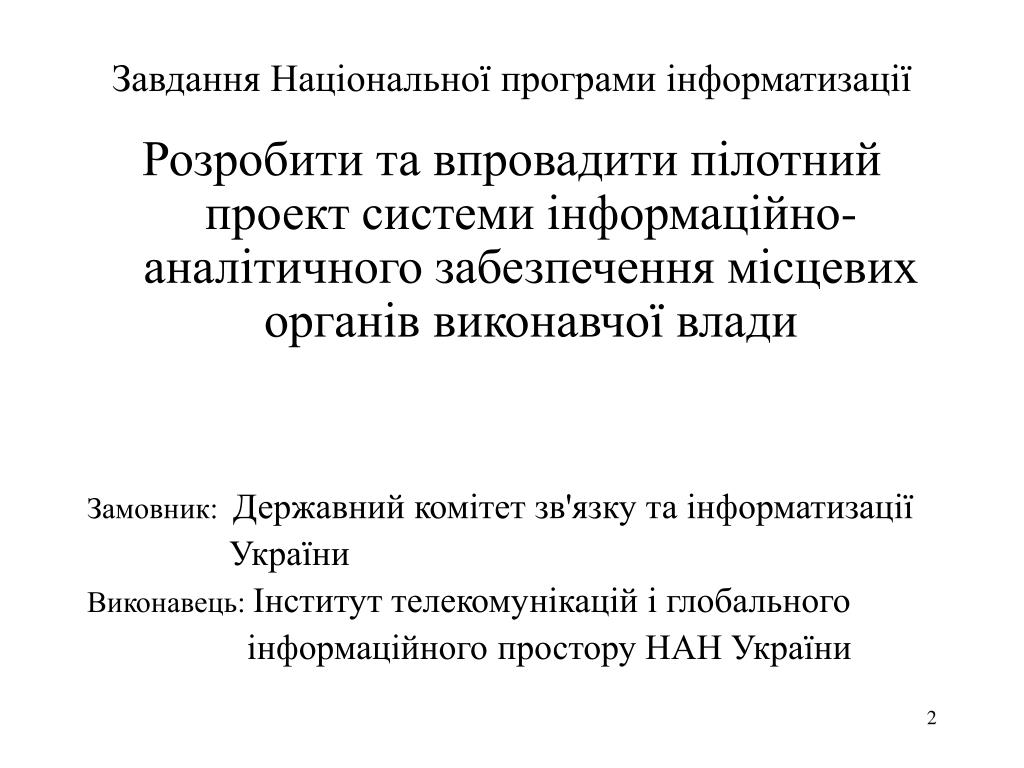 Завдання Національної програми інформатизації

Розробити та впровадити пілотний проект системи інформаційно-аналітичного забезпечення місцевих органів виконавчої влади

Замовник: Державний комітет зв'язку та інформатизації України

Виконавець: Інститут телекомунікацій і глобального інформаційного простору НАН України

2